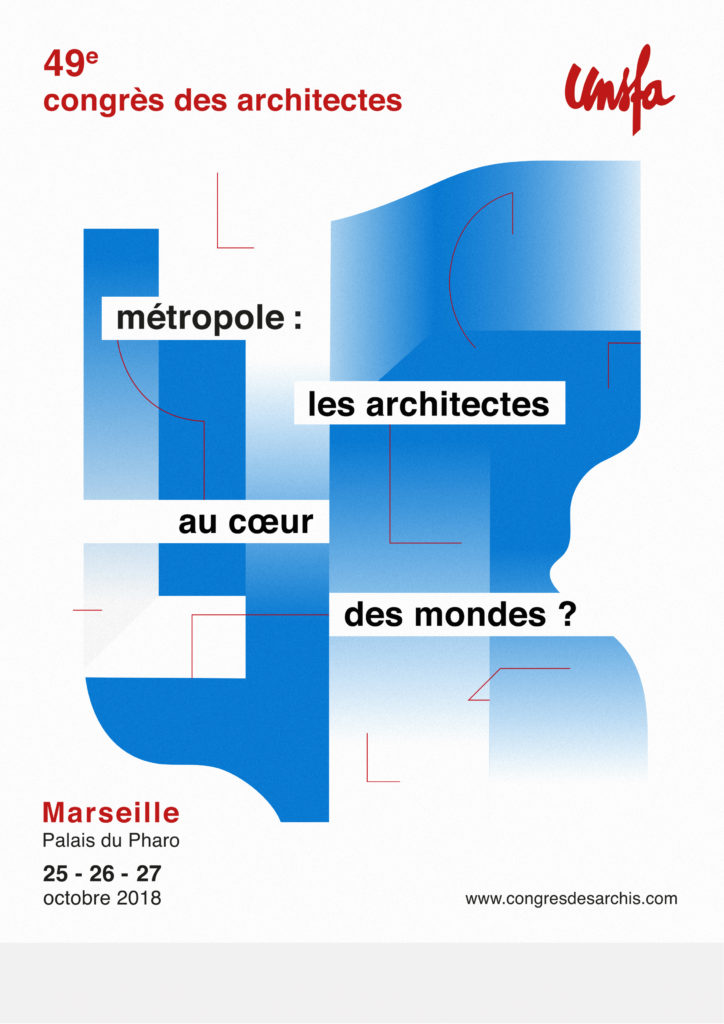 49e
congrès des architectes

Unsfa

métropole :

les architectes

au cœur

des mondes ?

Marseille
Palais du Pharo

25 - 26 - 27
octobre 2018

www.congresdesarchis.com